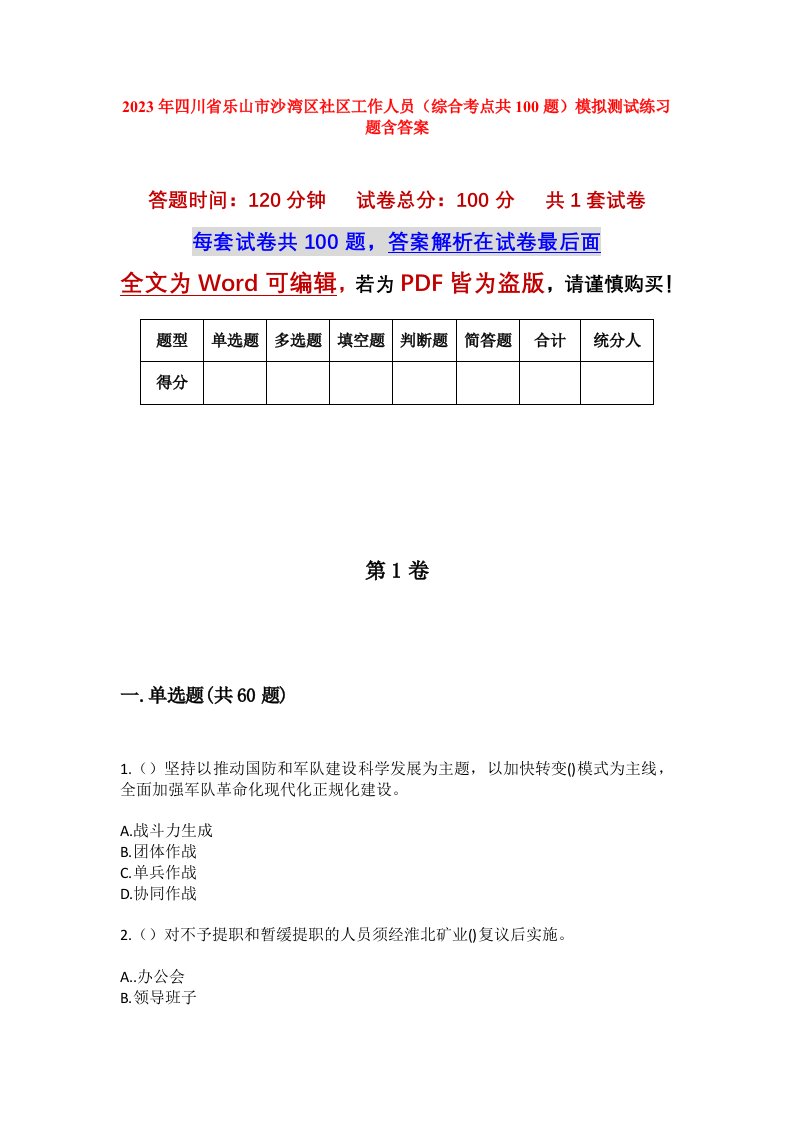 2023年四川省乐山市沙湾区社区工作人员（综合考点共100题）模拟测试练习题含答案

答题时间：120分钟　试卷总分：100分　共1套试卷

每套试卷共100题，答案解析在试卷最后面

全文为Word可编辑，若为PDF皆为盗版，请谨慎购买！

| 题型 | 单选题 | 多选题 | 填空题 | 判断题 | 简答题 | 合计 | 统分人 |
|---|---|---|---|---|---|---|---|
| 得分 | | | | | | | |

第1卷

一.单选题(共60题)

1.（）坚持以推动国防和军队建设科学发展为主题，以加快转变()模式为主线，全面加强军队革命化现代化正规化建设。

A.战斗力生成
B.团体作战
C.单兵作战
D.协同作战

2.（）对不予提职和暂缓提职的人员须经淮北矿业()复议后实施。

A..办公会
B.领导班子